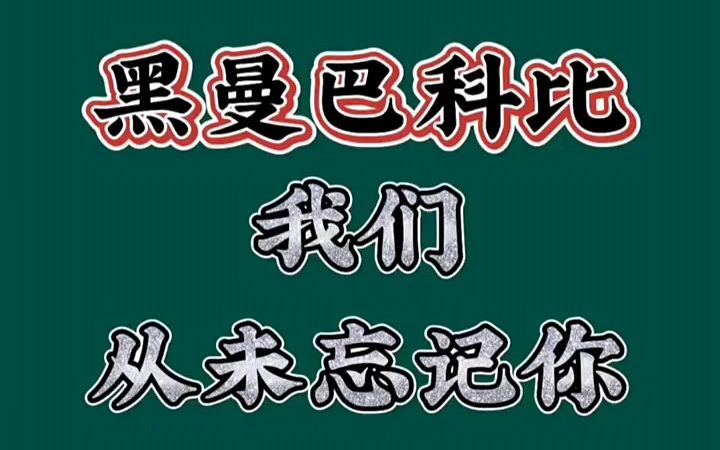 黑曼巴科比

我们

从未忘记你